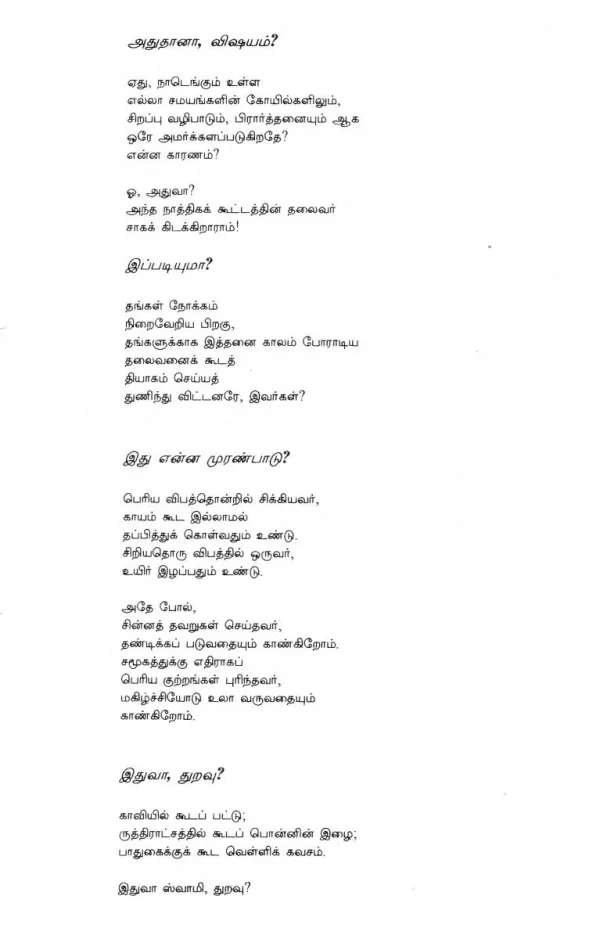 அதுதானா, விஷயம்?

ஏது, நாடெங்கும் உள்ள
எல்லா சமயங்களின் கோயில்களிலும்,
சிறப்பு வழிபாடும், பிரார்த்தனையும் ஆக
ஒரே அமர்க்களப்படுகிறதே?
என்ன காரணம்?

ஓ, அதுவா?
அந்த நாத்திகக் கூட்டத்தின் தலைவர்
சாகக் கிடக்கிறாராம்!

இப்படியுமா?

தங்கள் நோக்கம்
நிறைவேறிய பிறகு,
தங்களுக்காக இத்தனை காலம் போராடிய
தலைவனைக் கூடத்
தியாகம் செய்யத்
துணிந்து விட்டனரே, இவர்கள்?

இது என்ன முரண்பாடு?

பெரிய விபத்தொன்றில் சிக்கியவர்,
காயம் கூட இல்லாமல்
தப்பித்துக் கொள்வதும் உண்டு.
சிறியதொரு விபத்தில் ஒருவர்,
உயிர் இழப்பதும் உண்டு.

அதே போல்,
சின்னத் தவறுகள் செய்தவர்,
தண்டிக்கப் படுவதையும் காண்கிறோம்.
சமூகத்துக்கு எதிராகப்
பெரிய குற்றங்கள் புரிந்தவர்,
மகிழ்ச்சியோடு உலா வருவதையும்
காண்கிறோம்.

இதுவா, துறவு?

காவியில் கூடப் பட்டு;
ருத்திராட்சத்தில் கூடப் பொன்னின் இழை;
பாதுகைக்குக் கூட வெள்ளிக் கவசம்.

இதுவா ஸ்வாமி, துறவு?